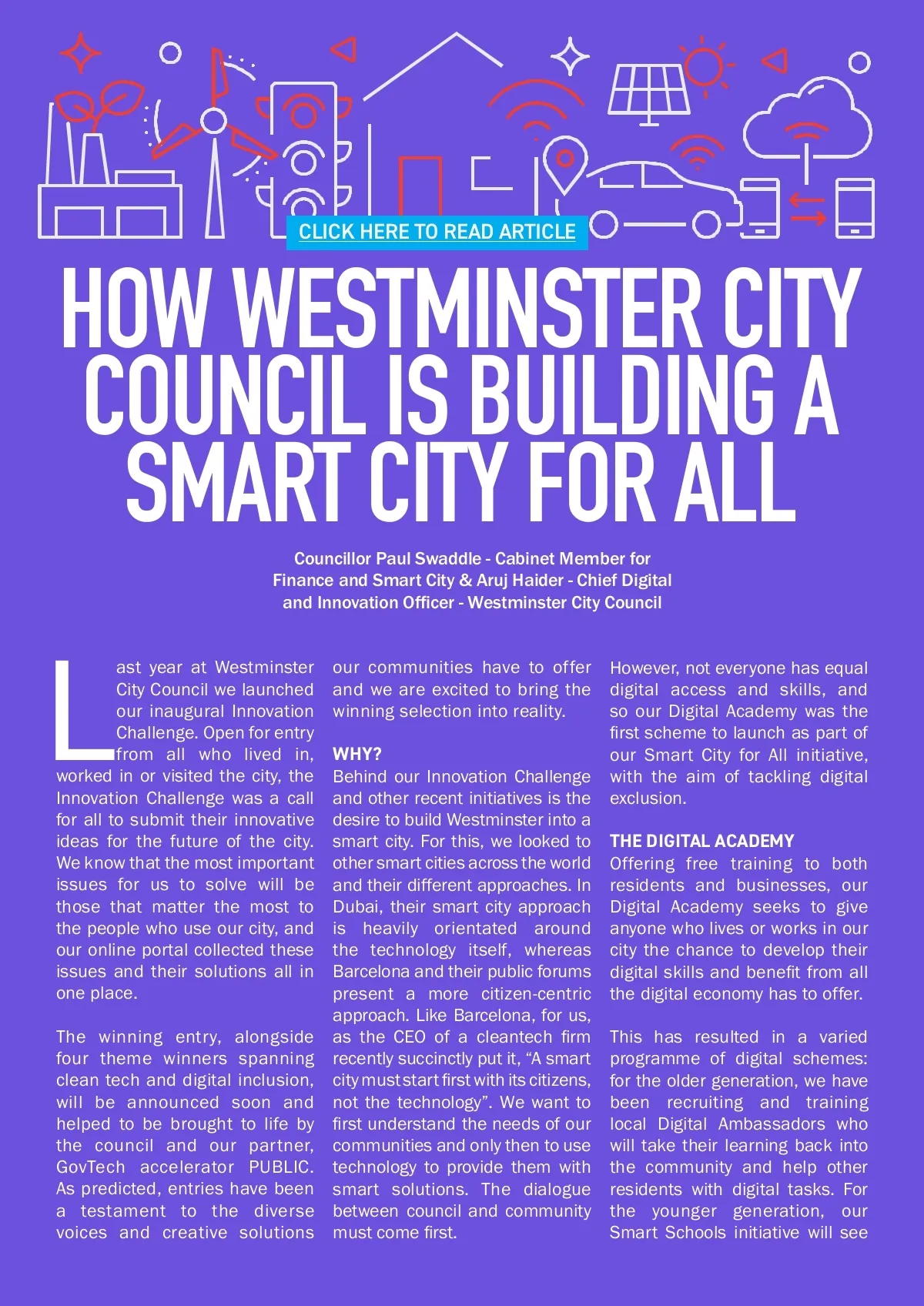 CLICK HERE TO READ ARTICLE

HOW WESTMINSTER CITY COUNCIL IS BUILDING A SMART CITY FOR ALL

Councillor Paul Swaddle - Cabinet Member for Finance and Smart City & Aruj Haider - Chief Digital and Innovation Officer - Westminster City Council

Last year at Westminster City Council we launched our inaugural Innovation Challenge. Open for entry from all who lived in, worked in or visited the city, the Innovation Challenge was a call for all to submit their innovative ideas for the future of the city. We know that the most important issues for us to solve will be those that matter the most to the people who use our city, and our online portal collected these issues and their solutions all in one place.

The winning entry, alongside four theme winners spanning clean tech and digital inclusion, will be announced soon and helped to be brought to life by the council and our partner, GovTech accelerator PUBLIC. As predicted, entries have been a testament to the diverse voices and creative solutions our communities have to offer and we are excited to bring the winning selection into reality.

WHY?
Behind our Innovation Challenge and other recent initiatives is the desire to build Westminster into a smart city. For this, we looked to other smart cities across the world and their different approaches. In Dubai, their smart city approach is heavily orientated around the technology itself, whereas Barcelona and their public forums present a more citizen-centric approach. Like Barcelona, for us, as the CEO of a cleantech firm recently succinctly put it, “A smart city must start first with its citizens, not the technology”. We want to first understand the needs of our communities and only then to use technology to provide them with smart solutions. The dialogue between council and community must come first.

However, not everyone has equal digital access and skills, and so our Digital Academy was the first scheme to launch as part of our Smart City for All initiative, with the aim of tackling digital exclusion.

THE DIGITAL ACADEMY
Offering free training to both residents and businesses, our Digital Academy seeks to give anyone who lives or works in our city the chance to develop their digital skills and benefit from all the digital economy has to offer.

This has resulted in a varied programme of digital schemes: for the older generation, we have been recruiting and training local Digital Ambassadors who will take their learning back into the community and help other residents with digital tasks. For the younger generation, our Smart Schools initiative will see